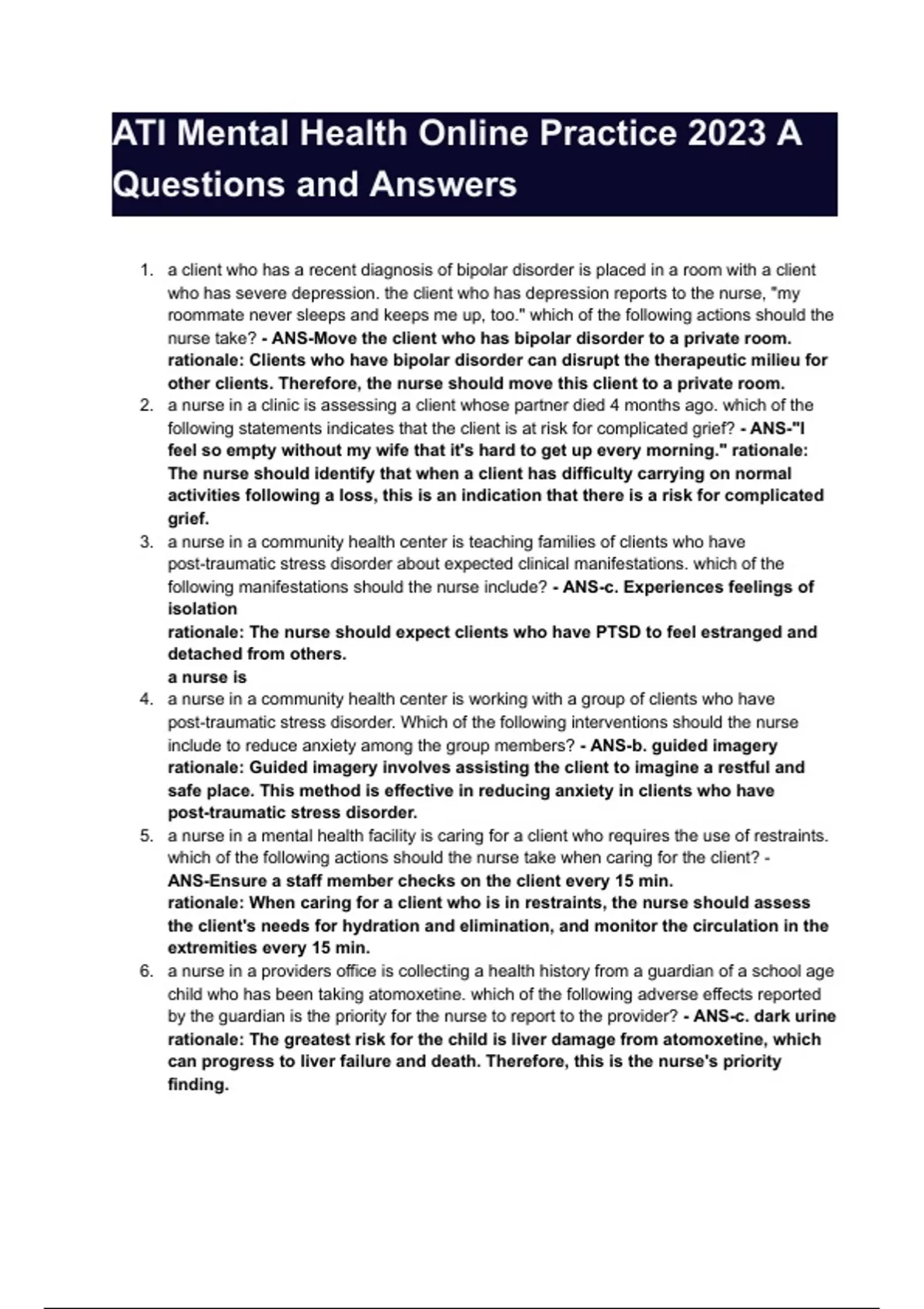 ATI Mental Health Online Practice 2023 A Questions and Answers

1. a client who has a recent diagnosis of bipolar disorder is placed in a room with a client who has severe depression. the client who has depression reports to the nurse, "my roommate never sleeps and keeps me up, too." which of the following actions should the nurse take? - ANS-Move the client who has bipolar disorder to a private room. rationale: Clients who have bipolar disorder can disrupt the therapeutic milieu for other clients. Therefore, the nurse should move this client to a private room.
2. a nurse in a clinic is assessing a client whose partner died 4 months ago. which of the following statements indicates that the client is at risk for complicated grief? - ANS-"I feel so empty without my wife that it's hard to get up every morning." rationale: The nurse should identify that when a client has difficulty carrying on normal activities following a loss, this is an indication that there is a risk for complicated grief.
3. a nurse in a community health center is teaching families of clients who have post-traumatic stress disorder about expected clinical manifestations. which of the following manifestations should the nurse include? - ANS-c. Experiences feelings of isolation
rationale: The nurse should expect clients who have PTSD to feel estranged and detached from others.
a nurse is
4. a nurse in a community health center is working with a group of clients who have post-traumatic stress disorder. Which of the following interventions should the nurse include to reduce anxiety among the group members? - ANS-b. guided imagery rationale: Guided imagery involves assisting the client to imagine a restful and safe place. This method is effective in reducing anxiety in clients who have post-traumatic stress disorder.
5. a nurse in a mental health facility is caring for a client who requires the use of restraints. which of the following actions should the nurse take when caring for the client? - ANS-Ensure a staff member checks on the client every 15 min.
rationale: When caring for a client who is in restraints, the nurse should assess the client's needs for hydration and elimination, and monitor the circulation in the extremities every 15 min.
6. a nurse in a providers office is collecting a health history from a guardian of a school age child who has been taking atomoxetine. which of the following adverse effects reported by the guardian is the priority for the nurse to report to the provider? - ANS-c. dark urine rationale: The greatest risk for the child is liver damage from atomoxetine, which can progress to liver failure and death. Therefore, this is the nurse's priority finding.